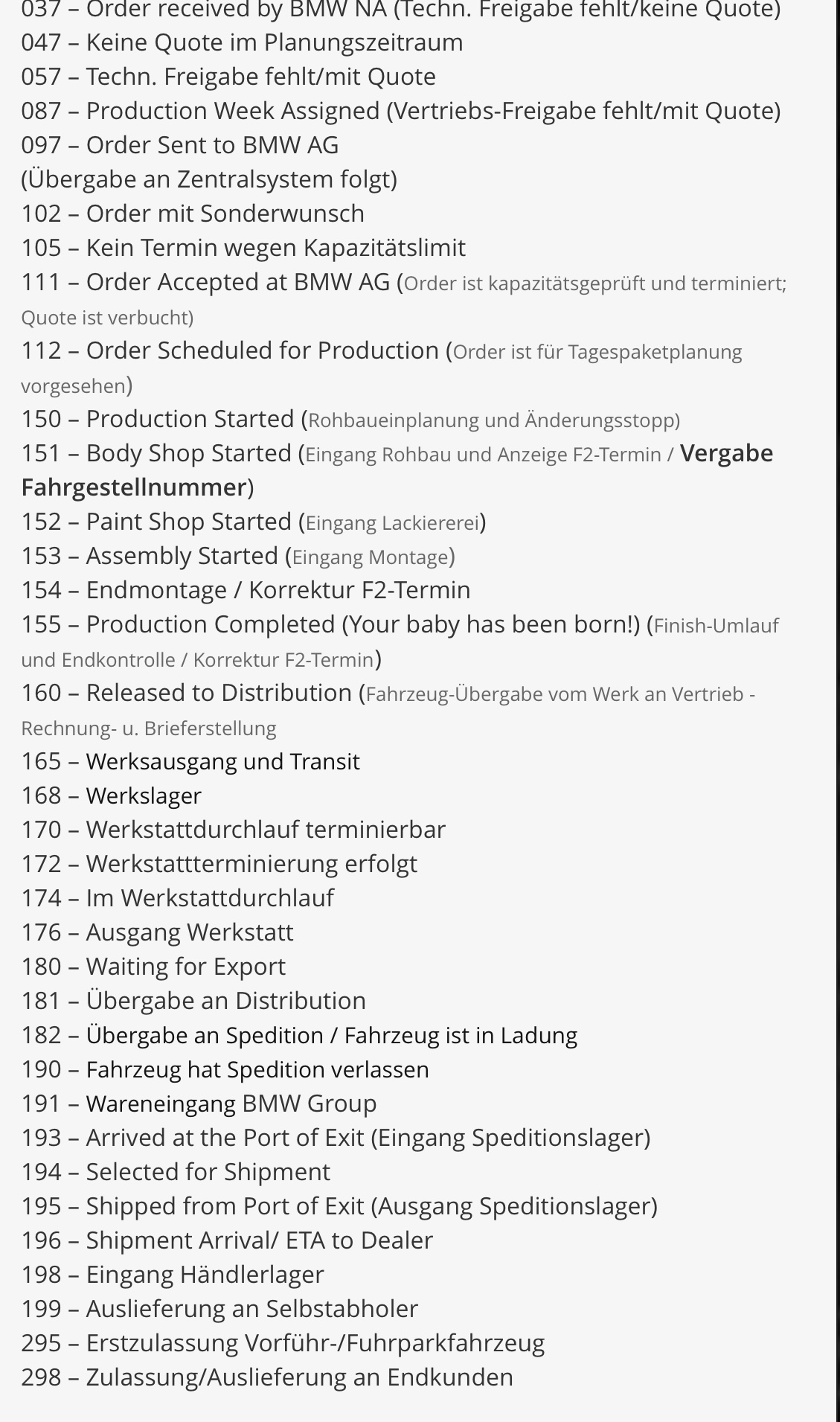 037 – Order received by BMW NA (Techn. Freigabe fehlt/keine Quote)
047 – Keine Quote im Planungszeitraum
057 – Techn. Freigabe fehlt/mit Quote
087 – Production Week Assigned (Vertriebs-Freigabe fehlt/mit Quote)
097 – Order Sent to BMW AG
(Übergabe an Zentralsystem folgt)
102 – Order mit Sonderwunsch
105 – Kein Termin wegen Kapazitätslimit
111 – Order Accepted at BMW AG (Order ist kapazitätsgeprüft und terminiert; Quote ist verbucht)
112 – Order Scheduled for Production (Order ist für Tagespaketplanung vorgesehen)
150 – Production Started (Rohbaueinplanung und Änderungsstopp)
151 – Body Shop Started (Eingang Rohbau und Anzeige F2-Termin / Vergabe Fahrgestellnummer)
152 – Paint Shop Started (Eingang Lackiererei)
153 – Assembly Started (Eingang Montage)
154 – Endmontage / Korrektur F2-Termin
155 – Production Completed (Your baby has been born!) (Finish-Umlauf und Endkontrolle / Korrektur F2-Termin)
160 – Released to Distribution (Fahrzeug-Übergabe vom Werk an Vertrieb - Rechnung- u. Brieferstellung
165 – Werksausgang und Transit
168 – Werkslager
170 – Werkstattdurchlauf terminierbar
172 – Werkstattterminierung erfolgt
174 – Im Werkstattdurchlauf
176 – Ausgang Werkstatt
180 – Waiting for Export
181 – Übergabe an Distribution
182 – Übergabe an Spedition / Fahrzeug ist in Ladung
190 – Fahrzeug hat Spedition verlassen
191 – Wareneingang BMW Group
193 – Arrived at the Port of Exit (Eingang Speditionslager)
194 – Selected for Shipment
195 – Shipped from Port of Exit (Ausgang Speditionslager)
196 – Shipment Arrival/ ETA to Dealer
198 – Eingang Händlerlager
199 – Auslieferung an Selbstabholer
295 – Erstzulassung Vorführ-/Fuhrparkfahrzeug
298 – Zulassung/Auslieferung an Endkunden